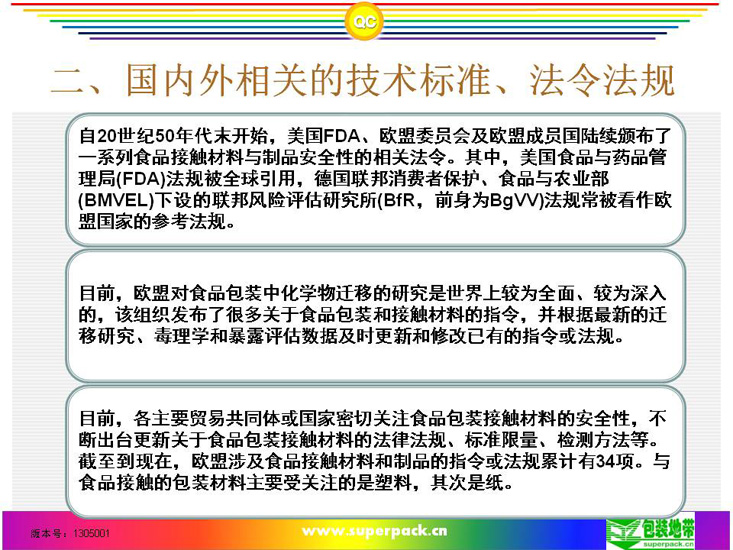 QC

二、国内外相关的技术标准、法令法规

自20世纪50年代末开始，美国FDA、欧盟委员会及欧盟成员国陆续颁布了一系列食品接触材料与制品安全性的相关法令。其中，美国食品与药品管理局(FDA)法规被全球引用，德国联邦消费者保护、食品与农业部(BMVEL)下设的联邦风险评估研究所(BfR，前身为BgVV)法规常被看作欧盟国家的参考法规。

目前，欧盟对食品包装中化学物迁移的研究是世界上较为全面、较为深入的，该组织发布了很多关于食品包装和接触材料的指令，并根据最新的迁移研究、毒理学和暴露评估数据及时更新和修改已有的指令或法规。

目前，各主要贸易共同体或国家密切关注食品包装接触材料的安全性，不断出台更新关于食品包装接触材料的法律法规、标准限量、检测方法等。截至到现在，欧盟涉及食品接触材料和制品的指令或法规累计有34项。与食品接触的包装材料主要受关注的是塑料，其次是纸。

版本号：1305001

www.superpack.cn

包装地带
superpack.cn